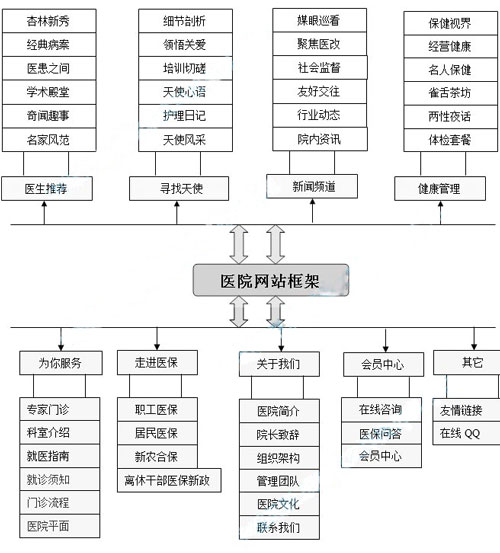 杏林新秀
经典病案
医患之间
学术殿堂
奇闻趣事
名家风范

医生推荐

细节剖析
领悟关爱
培训切磋
天使心语
护理日记
天使风采

寻找天使

媒眼巡看
聚焦医改
社会监督
友好交往
行业动态
院内资讯

新闻频道

保健视界
经营健康
名人保健
雀舌茶坊
两性夜话
体检套餐

健康管理

医院网站框架

为你服务
专家门诊
科室介绍
就医指南
就诊须知
门诊流程
医院平面

走进医保
职工医保
居民医保
新农合保
离休干部医保新政

关于我们
医院简介
院长致辞
组织架构
管理团队
医院文化
联系我们

会员中心
在线咨询
医保问答
会员中心

其它
友情链接
在线 QQ